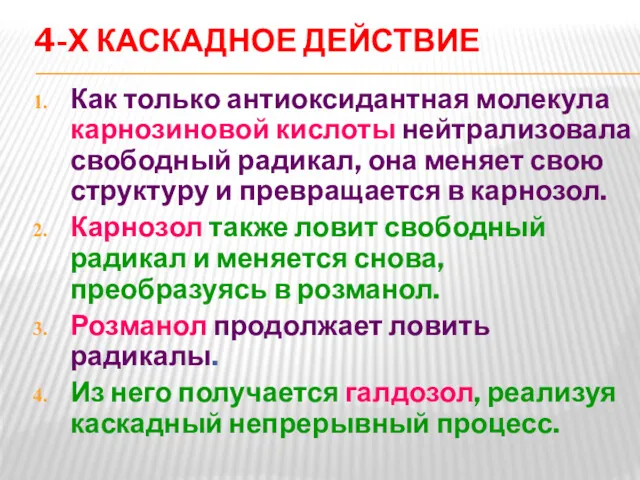 4-Х КАСКАДНОЕ ДЕЙСТВИЕ

1. Как только антиоксидантная молекула карнозиновой кислоты нейтрализовала свободный радикал, она меняет свою структуру и превращается в карнозол.
2. Карнозол также ловит свободный радикал и меняется снова, преобразуясь в розманол.
3. Розманол продолжает ловить радикалы.
4. Из него получается галдозол, реализуя каскадный непрерывный процесс.